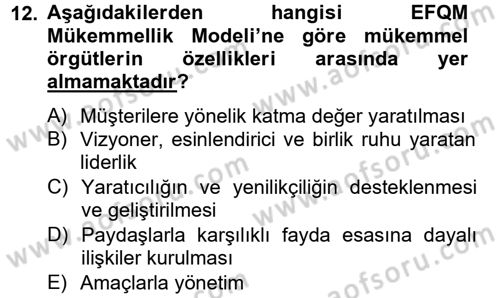 12. Aşağıdakilerden hangisi EFQM Mükemmellik Modeli'ne göre mükemmel örgütlerin özellikleri arasında yer almamaktadır?

A) Müşterilere yönelik katma değer yaratılması
B) Vizyoner, esinlendirici ve birlik ruhu yaratan liderlik
C) Yaratıcılığın ve yenilikçiliğin desteklenmesi ve geliştirilmesi
D) Paydaşlarla karşılıklı fayda esasına dayalı ilişkiler kurulması
E) Amaçlarla yönetim

www.aofsoru.com